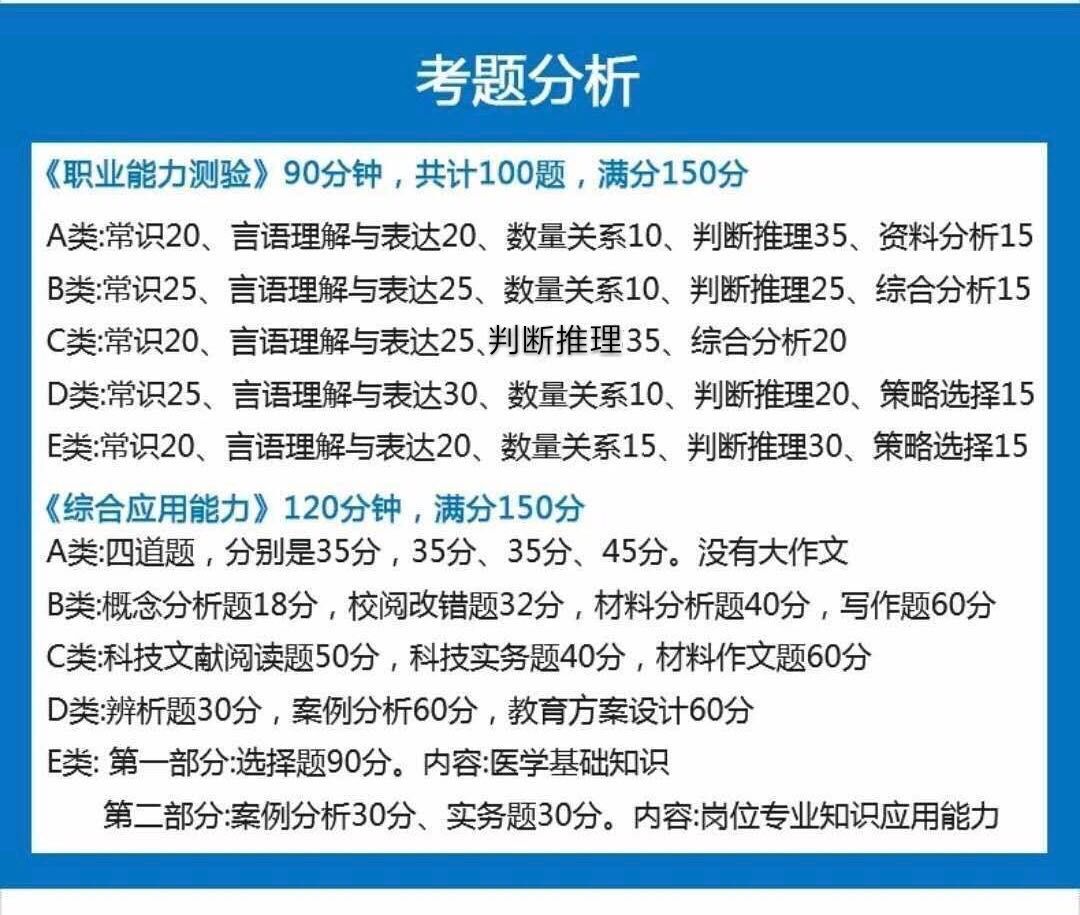 考题分析

《职业能力测验》90分钟，共计100题，满分150分

A类:常识20、言语理解与表达20、数量关系10、判断推理35、资料分析15

B类:常识25、言语理解与表达25、数量关系10、判断推理25、综合分析15

C类:常识20、言语理解与表达25、判断推理35、综合分析20

D类:常识25、言语理解与表达30、数量关系10、判断推理20、策略选择15

E类:常识20、言语理解与表达20、数量关系15、判断推理30、策略选择15

《综合应用能力》120分钟，满分150分

A类:四道题，分别是35分，35分、35分、45分。没有大作文

B类:概念分析题18分，校阅改错题32分，材料分析题40分，写作题60分

C类:科技文献阅读题50分，科技实务题40分，材料作文题60分

D类:辨析题30分，案例分析60分，教育方案设计60分

E类: 第一部分:选择题90分。内容:医学基础知识

第二部分:案例分析30分、实务题30分。内容:岗位专业知识应用能力